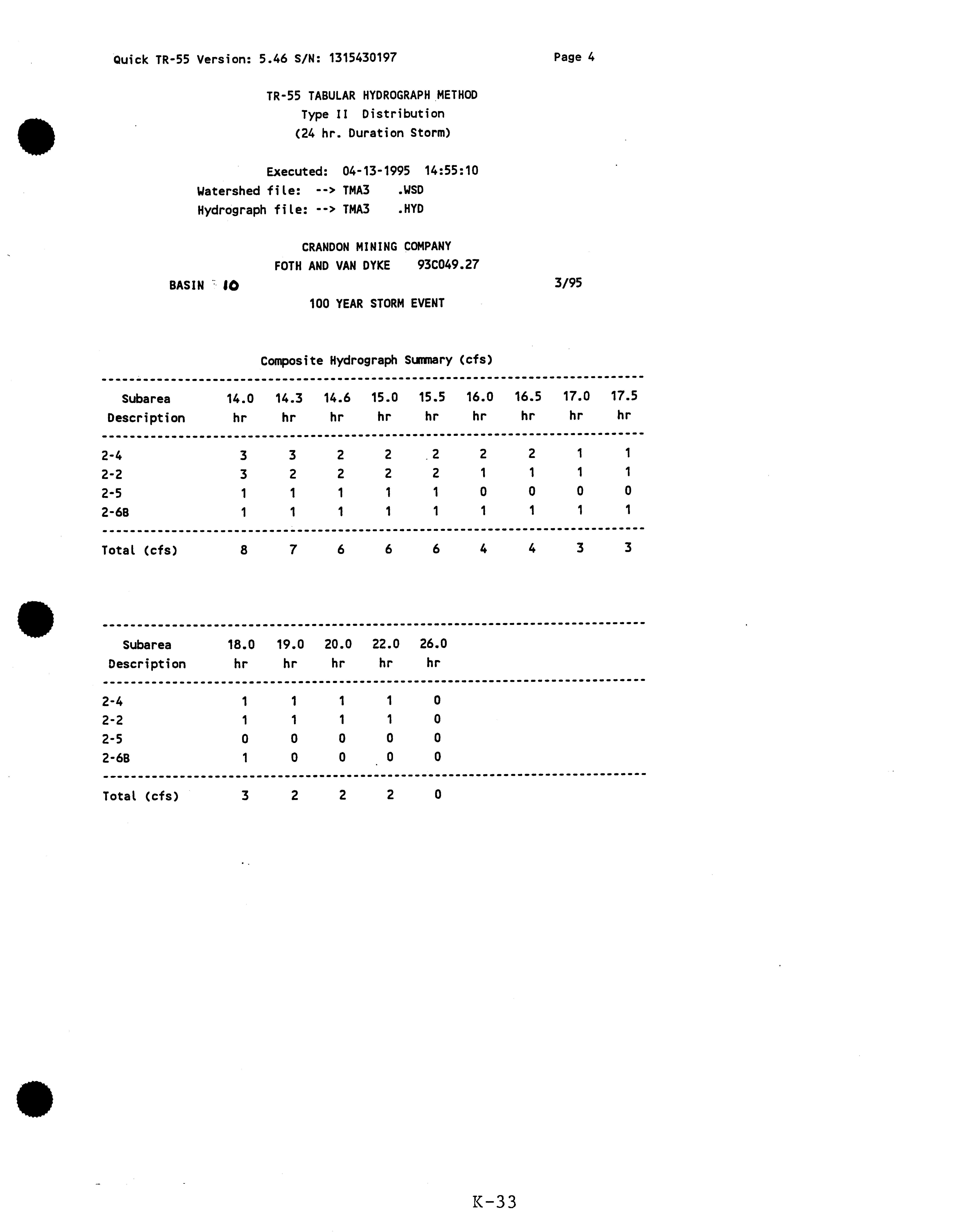 Quick TR-55 Version: 5.46 S/N: 1315430197 Page 4

TR-55 TABULAR HYDROGRAPH METHOD
Type II Distribution
(24 hr. Duration Storm)

Executed: 04-13-1995 14:55:10
Watershed file: --> TMA3 .WSD
Hydrograph file: --> TMA3 .HYD

CRANDON MINING COMPANY
FOTH AND VAN DYKE 93C049.27
BASIN 10 3/95
100 YEAR STORM EVENT

Composite Hydrograph Summary (cfs)

| Subarea Description | 14.0 hr | 14.3 hr | 14.6 hr | 15.0 hr | 15.5 hr | 16.0 hr | 16.5 hr | 17.0 hr | 17.5 hr |
|---|---|---|---|---|---|---|---|---|---|
| 2-4 | 3 | 3 | 2 | 2 | 2 | 2 | 2 | 1 | 1 |
| 2-2 | 3 | 2 | 2 | 2 | 2 | 1 | 1 | 1 | 1 |
| 2-5 | 1 | 1 | 1 | 1 | 1 | 0 | 0 | 0 | 0 |
| 2-6B | 1 | 1 | 1 | 1 | 1 | 1 | 1 | 1 | 1 |
| Total (cfs) | 8 | 7 | 6 | 6 | 6 | 4 | 4 | 3 | 3 |

| Subarea Description | 18.0 hr | 19.0 hr | 20.0 hr | 22.0 hr | 26.0 hr |
|---|---|---|---|---|---|
| 2-4 | 1 | 1 | 1 | 1 | 0 |
| 2-2 | 1 | 1 | 1 | 1 | 0 |
| 2-5 | 0 | 0 | 0 | 0 | 0 |
| 2-6B | 1 | 0 | 0 | 0 | 0 |
| Total (cfs) | 3 | 2 | 2 | 2 | 0 |

K-33